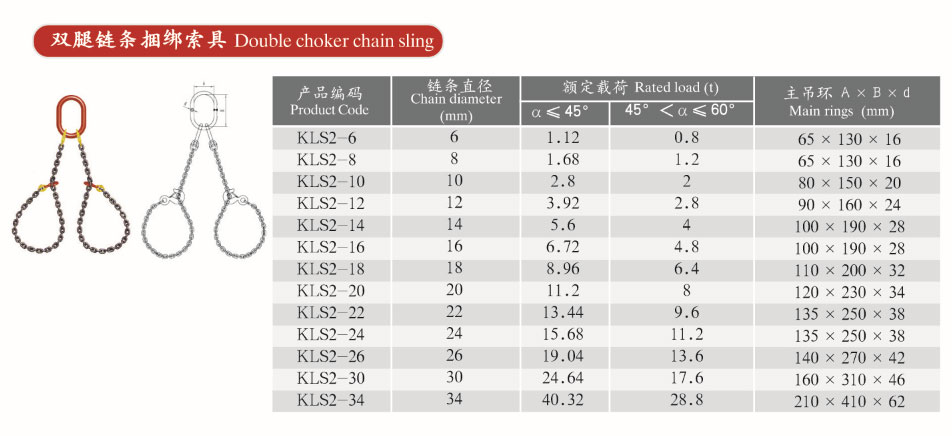 双腿链条捆绑索具 Double choker chain sling

| 产品编码 Product Code | 链条直径 Chain diameter (mm) | 额定载荷 Rated load (t) $\alpha \leqslant 45°$ | 额定载荷 Rated load (t) $45° < \alpha \leqslant 60°$ | 主吊环 A × B × d Main rings (mm) |
|---|---|---|---|---|
| KLS2-6 | 6 | 1.12 | 0.8 | 65 × 130 × 16 |
| KLS2-8 | 8 | 1.68 | 1.2 | 65 × 130 × 16 |
| KLS2-10 | 10 | 2.8 | 2 | 80 × 150 × 20 |
| KLS2-12 | 12 | 3.92 | 2.8 | 90 × 160 × 24 |
| KLS2-14 | 14 | 5.6 | 4 | 100 × 190 × 28 |
| KLS2-16 | 16 | 6.72 | 4.8 | 100 × 190 × 28 |
| KLS2-18 | 18 | 8.96 | 6.4 | 110 × 200 × 32 |
| KLS2-20 | 20 | 11.2 | 8 | 120 × 230 × 34 |
| KLS2-22 | 22 | 13.44 | 9.6 | 135 × 250 × 38 |
| KLS2-24 | 24 | 15.68 | 11.2 | 135 × 250 × 38 |
| KLS2-26 | 26 | 19.04 | 13.6 | 140 × 270 × 42 |
| KLS2-30 | 30 | 24.64 | 17.6 | 160 × 310 × 46 |
| KLS2-34 | 34 | 40.32 | 28.8 | 210 × 410 × 62 |